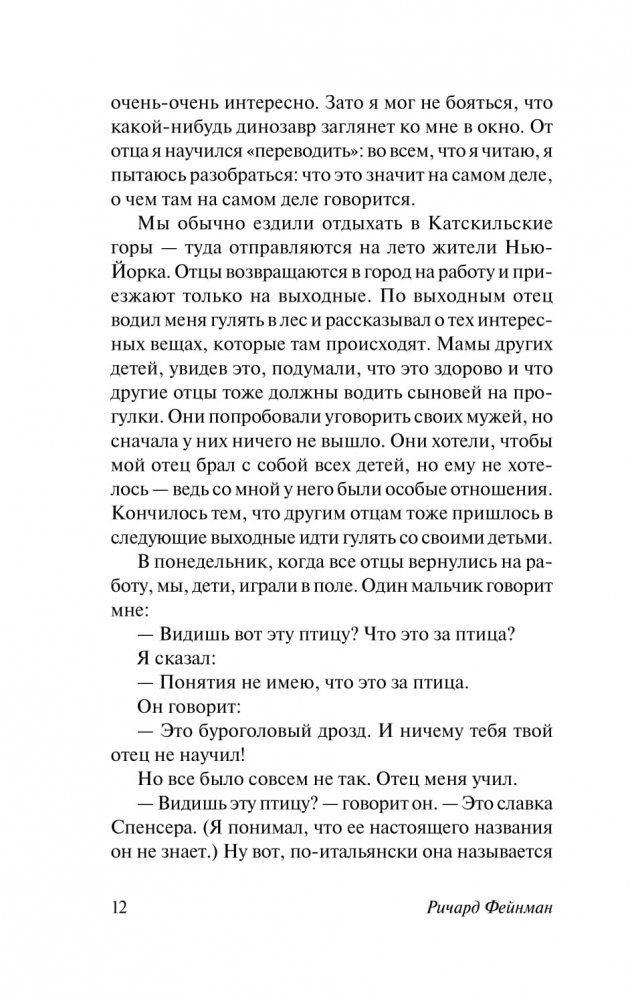 очень-очень интересно. Зато я мог не бояться, что какой-нибудь динозавр заглянет ко мне в окно. От отца я научился «переводить»: во всем, что я читаю, я пытаюсь разобраться: что это значит на самом деле, о чем там на самом деле говорится.

Мы обычно ездили отдыхать в Катскильские горы — туда отправляются на лето жители Нью-Йорка. Отцы возвращаются в город на работу и приезжают только на выходные. По выходным отец водил меня гулять в лес и рассказывал о тех интересных вещах, которые там происходят. Мамы других детей, увидев это, подумали, что это здорово и что другие отцы тоже должны водить сыновей на прогулки. Они попробовали уговорить своих мужей, но сначала у них ничего не вышло. Они хотели, чтобы мой отец брал с собой всех детей, но ему не хотелось — ведь со мной у него были особые отношения. Кончилось тем, что другим отцам тоже пришлось в следующие выходные идти гулять со своими детьми.

В понедельник, когда все отцы вернулись на работу, мы, дети, играли в поле. Один мальчик говорит мне:

— Видишь вот эту птицу? Что это за птица?

Я сказал:

— Понятия не имею, что это за птица.

Он говорит:

— Это буроголовый дрозд. И ничему тебя твой отец не научил!

Но все было совсем не так. Отец меня учил.

— Видишь эту птицу? — говорит он. — Это славка Спенсера. (Я понимал, что ее настоящего названия он не знает.) Ну вот, по-итальянски она называется

12 Ричард Фейнман